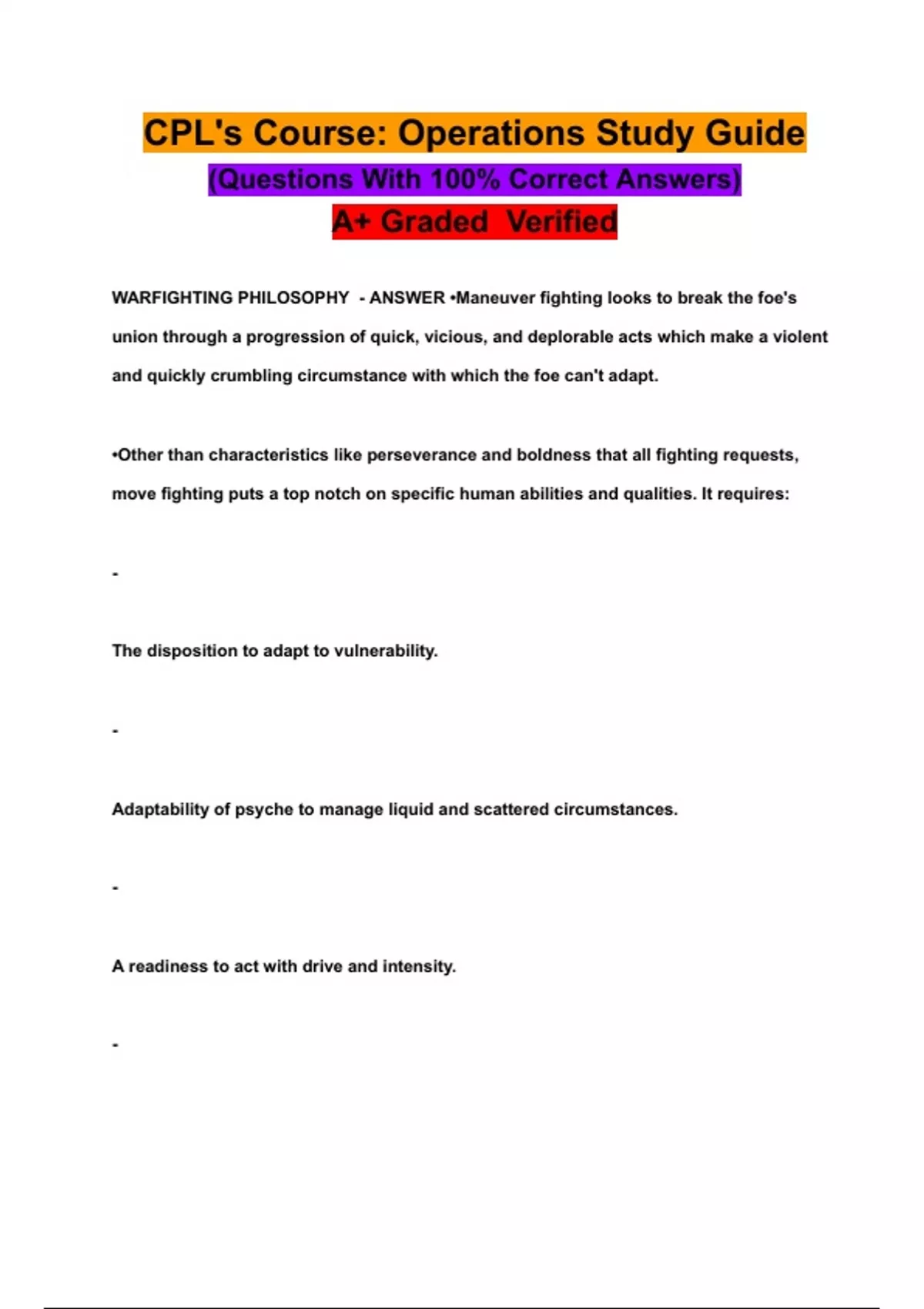 CPL's Course: Operations Study Guide
(Questions With 100% Correct Answers)
A+ Graded Verified

WARFIGHTING PHILOSOPHY - ANSWER •Maneuver fighting looks to break the foe's union through a progression of quick, vicious, and deplorable acts which make a violent and quickly crumbling circumstance with which the foe can't adapt.

•Other than characteristics like perseverance and boldness that all fighting requests, move fighting puts a top notch on specific human abilities and qualities. It requires:

-

The disposition to adapt to vulnerability.

-

Adaptability of psyche to manage liquid and scattered circumstances.

-

A readiness to act with drive and intensity.

-